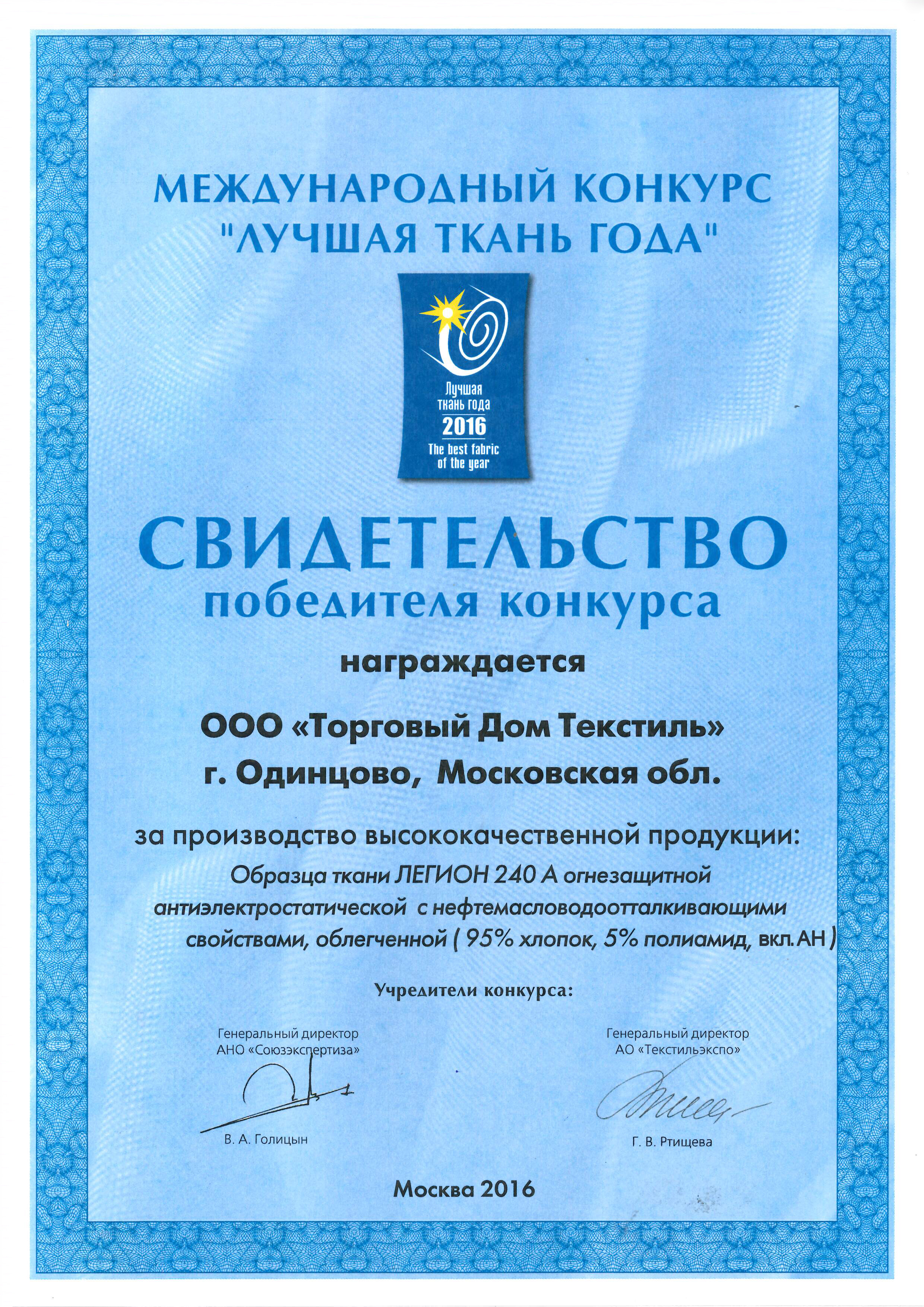 МЕЖДУНАРОДНЫЙ КОНКУРС
"ЛУЧШАЯ ТКАНЬ ГОДА"

Лучшая ткань года
2016
The best fabric of the year

СВИДЕТЕЛЬСТВО
победителя конкурса

награждается

ООО «Торговый Дом Текстиль»
г. Одинцово, Московская обл.

за производство высококачественной продукции:
Образца ткани ЛЕГИОН 240 А огнезащитной антиэлектростатической с нефтемасловодоотталкивающими свойствами, облегченной ( 95% хлопок, 5% полиамид, вкл. АН )

Учредители конкурса:

Генеральный директор
АНО «Союзэкспертиза»

В. А. Голицын

Генеральный директор
АО «Текстильэкспо»

Г. В. Ртищева

Москва 2016